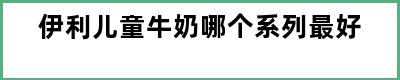 伊利儿童牛奶哪个系列最好